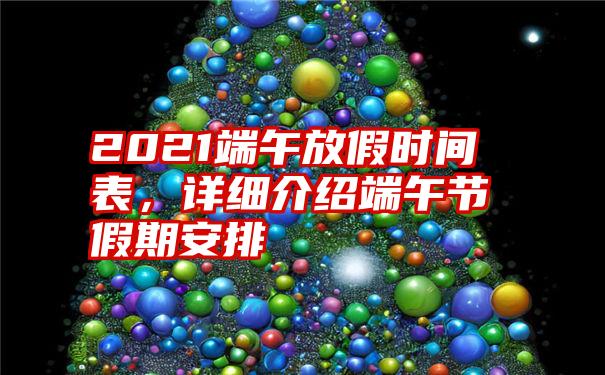 2021端午放假时间表，详细介绍端午节假期安排